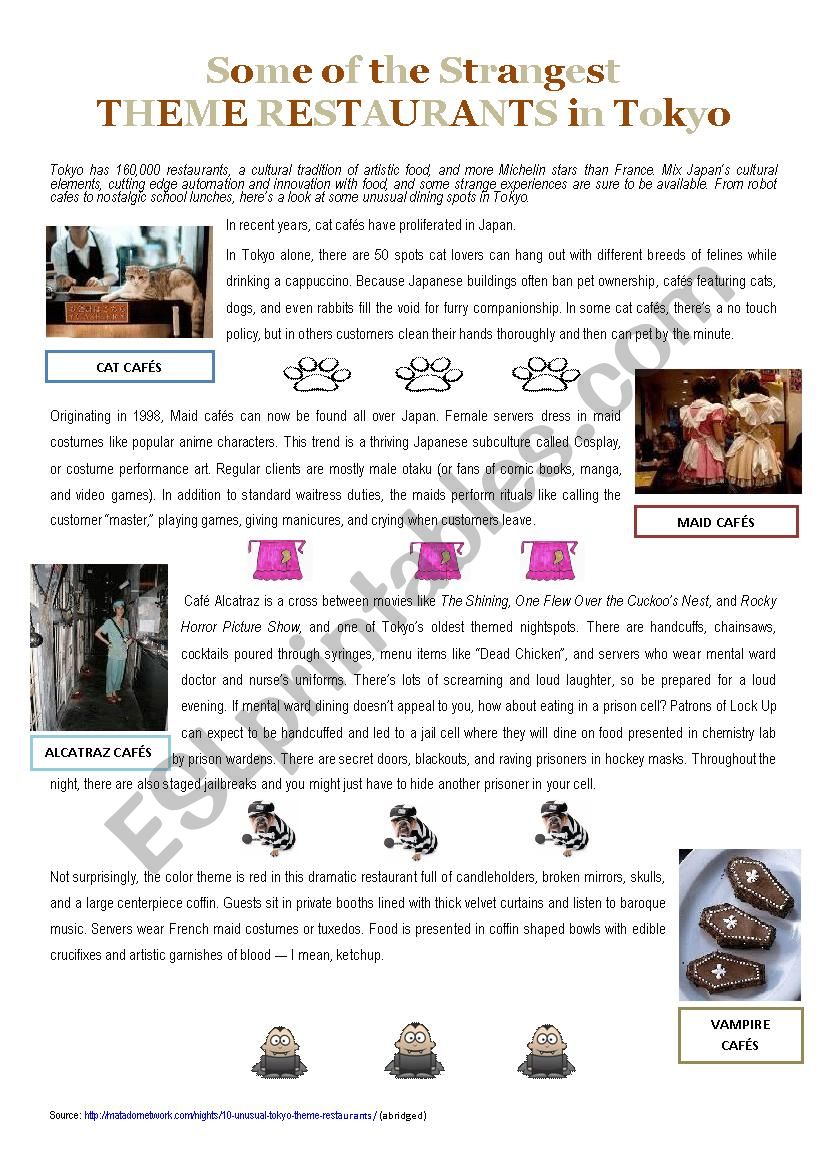 Some of the Strangest
THEME RESTAURANTS in Tokyo

Tokyo has 160,000 restaurants, a cultural tradition of artistic food, and more Michelin stars than France. Mix Japan's cultural elements, cutting edge automation and innovation with food, and some strange experiences are sure to be available. From robot cafes to nostalgic school lunches, here's a look at some unusual dining spots in Tokyo.

In recent years, cat cafés have proliferated in Japan.

In Tokyo alone, there are 50 spots cat lovers can hang out with different breeds of felines while drinking a cappuccino. Because Japanese buildings often ban pet ownership, cafés featuring cats, dogs, and even rabbits fill the void for furry companionship. In some cat cafés, there's a no touch policy, but in others customers clean their hands thoroughly and then can pet by the minute.

CAT CAFÉS

Originating in 1998, Maid cafés can now be found all over Japan. Female servers dress in maid costumes like popular anime characters. This trend is a thriving Japanese subculture called Cosplay, or costume performance art. Regular clients are mostly male otaku (or fans of comic books, manga, and video games). In addition to standard waitress duties, the maids perform rituals like calling the customer "master," playing games, giving manicures, and crying when customers leave.

MAID CAFÉS

Café Alcatraz is a cross between movies like The Shining, One Flew Over the Cuckoo's Nest, and Rocky Horror Picture Show, and one of Tokyo's oldest themed nightspots. There are handcuffs, chainsaws, cocktails poured through syringes, menu items like "Dead Chicken", and servers who wear mental ward doctor and nurse's uniforms. There's lots of screaming and loud laughter, so be prepared for a loud evening. If mental ward dining doesn't appeal to you, how about eating in a prison cell? Patrons of Lock Up can expect to be handcuffed and led to a jail cell where they will dine on food presented in chemistry lab by prison wardens. There are secret doors, blackouts, and raving prisoners in hockey masks. Throughout the night, there are also staged jailbreaks and you might just have to hide another prisoner in your cell.

ALCATRAZ CAFÉS

Not surprisingly, the color theme is red in this dramatic restaurant full of candleholders, broken mirrors, skulls, and a large centerpiece coffin. Guests sit in private booths lined with thick velvet curtains and listen to baroque music. Servers wear French maid costumes or tuxedos. Food is presented in coffin shaped bowls with edible crucifixes and artistic garnishes of blood — I mean, ketchup.

VAMPIRE CAFÉS

Source: http://matadornetwork.com/nights/10-unusual-tokyo-theme-restaurants/ (abridged)

ESLprintables.com